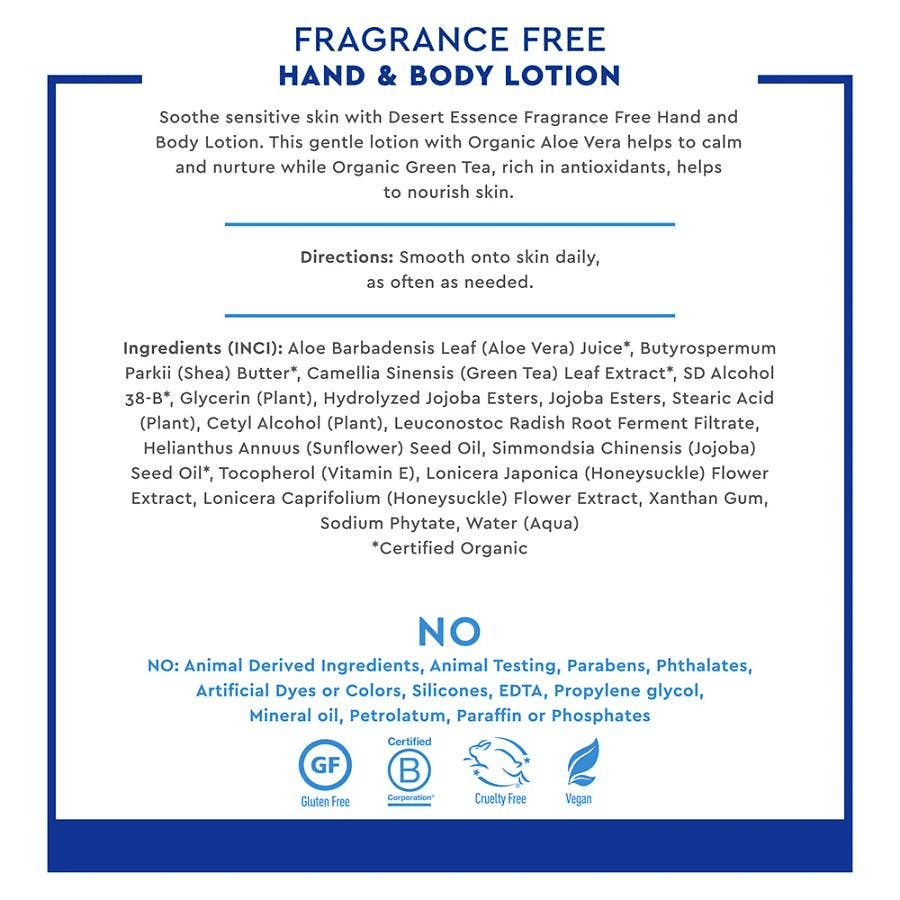 FRAGRANCE FREE
HAND & BODY LOTION

Soothe sensitive skin with Desert Essence Fragrance Free Hand and Body Lotion. This gentle lotion with Organic Aloe Vera helps to calm and nurture while Organic Green Tea, rich in antioxidants, helps to nourish skin.

Directions: Smooth onto skin daily, as often as needed.

Ingredients (INCI): Aloe Barbadensis Leaf (Aloe Vera) Juice*, Butyrospermum Parkii (Shea) Butter*, Camellia Sinensis (Green Tea) Leaf Extract*, SD Alcohol 38-B*, Glycerin (Plant), Hydrolyzed Jojoba Esters, Jojoba Esters, Stearic Acid (Plant), Cetyl Alcohol (Plant), Leuconostoc Radish Root Ferment Filtrate, Helianthus Annuus (Sunflower) Seed Oil, Simmondsia Chinensis (Jojoba) Seed Oil*, Tocopherol (Vitamin E), Lonicera Japonica (Honeysuckle) Flower Extract, Lonicera Caprifolium (Honeysuckle) Flower Extract, Xanthan Gum, Sodium Phytate, Water (Aqua)
*Certified Organic

NO

NO: Animal Derived Ingredients, Animal Testing, Parabens, Phthalates, Artificial Dyes or Colors, Silicones, EDTA, Propylene glycol, Mineral oil, Petrolatum, Paraffin or Phosphates

GF
Gluten Free
Certified
B
Corporation
Cruelty Free
Vegan